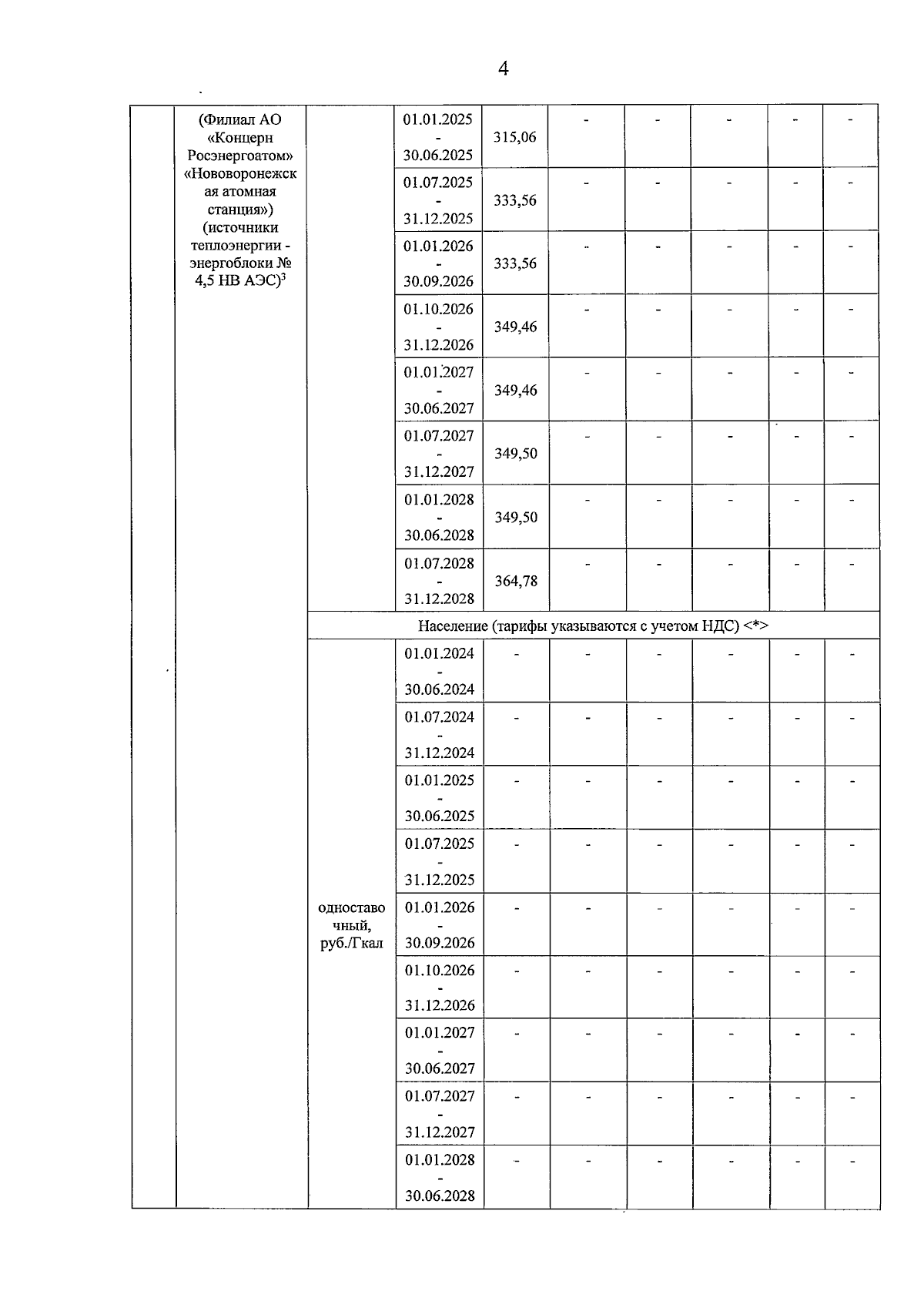 4

|  | (Филиал АО «Концерн Росэнергоатом» «Нововоронежская атомная станция») (источники теплоэнергии - энергоблоки № 4,5 НВ АЭС)$^{3}$ |  | 01.01.2025 - 30.06.2025 | 315,06 | - | - | - | - | - |
|---|---|---|---|---|---|---|---|---|---|
|  |  |  | 01.07.2025 - 31.12.2025 | 333,56 | - | - | - | - | - |
|  |  |  | 01.01.2026 - 30.09.2026 | 333,56 | - | - | - | - | - |
|  |  |  | 01.10.2026 - 31.12.2026 | 349,46 | - | - | - | - | - |
|  |  |  | 01.01.2027 - 30.06.2027 | 349,46 | - | - | - | - | - |
|  |  |  | 01.07.2027 - 31.12.2027 | 349,50 | - | - | - | - | - |
|  |  |  | 01.01.2028 - 30.06.2028 | 349,50 | - | - | - | - | - |
|  |  |  | 01.07.2028 - 31.12.2028 | 364,78 | - | - | - | - | - |
|  |  | Население (тарифы указываются с учетом НДС) <*> |  |  |  |  |  |  |  |
|  |  | одноставочный, руб./Гкал | 01.01.2024 - 30.06.2024 | - | - | - | - | - | - |
|  |  |  | 01.07.2024 - 31.12.2024 | - | - | - | - | - | - |
|  |  |  | 01.01.2025 - 30.06.2025 | - | - | - | - | - | - |
|  |  |  | 01.07.2025 - 31.12.2025 | - | - | - | - | - | - |
|  |  |  | 01.01.2026 - 30.09.2026 | - | - | - | - | - | - |
|  |  |  | 01.10.2026 - 31.12.2026 | - | - | - | - | - | - |
|  |  |  | 01.01.2027 - 30.06.2027 | - | - | - | - | - | - |
|  |  |  | 01.07.2027 - 31.12.2027 | - | - | - | - | - | - |
|  |  |  | 01.01.2028 - 30.06.2028 | - | - | - | - | - | - |